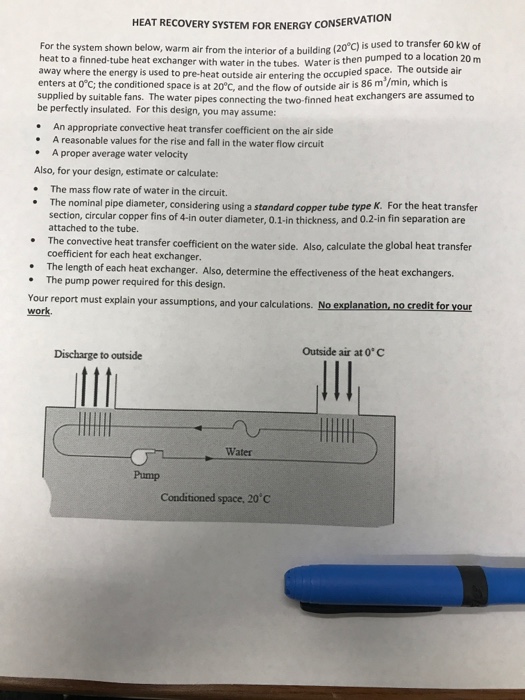 HEAT RECOVERY SYSTEM FOR ENERGY CONSERVATION

For the system shown below, warm air from the interior of a building (20°C) is used to transfer 60 kW of heat to a finned-tube heat exchanger with water in the tubes. Water is then pumped to a location 20 m away where the energy is used to pre-heat outside air entering the occupied space. The outside air enters at 0°C; the conditioned space is at 20°C, and the flow of outside air is 86 $m^3$/min, which is supplied by suitable fans. The water pipes connecting the two-finned heat exchangers are assumed to be perfectly insulated. For this design, you may assume:

• An appropriate convective heat transfer coefficient on the air side
• A reasonable values for the rise and fall in the water flow circuit
• A proper average water velocity

Also, for your design, estimate or calculate:

• The mass flow rate of water in the circuit.
• The nominal pipe diameter, considering using a standard copper tube type K. For the heat transfer section, circular copper fins of 4-in outer diameter, 0.1-in thickness, and 0.2-in fin separation are attached to the tube.
• The convective heat transfer coefficient on the water side. Also, calculate the global heat transfer coefficient for each heat exchanger.
• The length of each heat exchanger. Also, determine the effectiveness of the heat exchangers.
• The pump power required for this design.

Your report must explain your assumptions, and your calculations. No explanation, no credit for your work.

Discharge to outside

Outside air at 0°C

Water

Pump

Conditioned space, 20°C